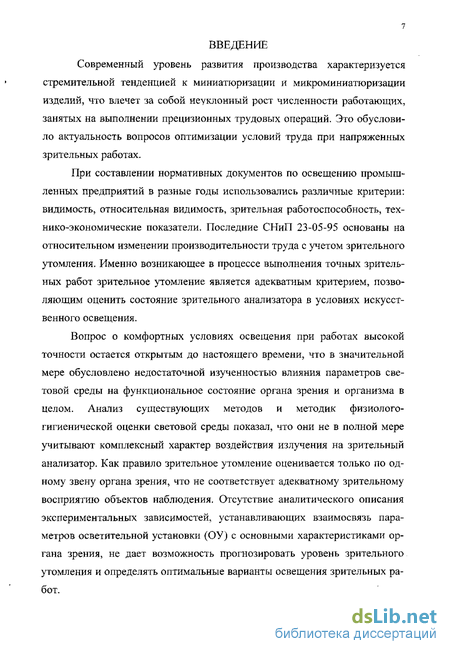 7

ВВЕДЕНИЕ

Современный уровень развития производства характеризуется стремительной тенденцией к миниатюризации и микроминиатюризации изделий, что влечет за собой неуклонный рост численности работающих, занятых на выполнении прецизионных трудовых операций. Это обусловило актуальность вопросов оптимизации условий труда при напряженных зрительных работах.

При составлении нормативных документов по освещению промышленных предприятий в разные годы использовались различные критерии: видимость, относительная видимость, зрительная работоспособность, технико-экономические показатели. Последние СНиП 23-05-95 основаны на относительном изменении производительности труда с учетом зрительного утомления. Именно возникающее в процессе выполнения точных зрительных работ зрительное утомление является адекватным критерием, позволяющим оценить состояние зрительного анализатора в условиях искусственного освещения.

Вопрос о комфортных условиях освещения при работах высокой точности остается открытым до настоящего времени, что в значительной мере обусловлено недостаточной изученностью влияния параметров световой среды на функциональное состояние органа зрения и организма в целом. Анализ существующих методов и методик физиолого-гигиенической оценки световой среды показал, что они не в полной мере учитывают комплексный характер воздействия излучения на зрительный анализатор. Как правило зрительное утомление оценивается только по одному звену органа зрения, что не соответствует адекватному зрительному восприятию объектов наблюдения. Отсутствие аналитического описания экспериментальных зависимостей, устанавливающих взаимосвязь параметров осветительной установки (ОУ) с основными характеристиками органа зрения, не дает возможность прогнозировать уровень зрительного утомления и определять оптимальные варианты освещения зрительных работ.

dsLib.net
библиотека диссертаций